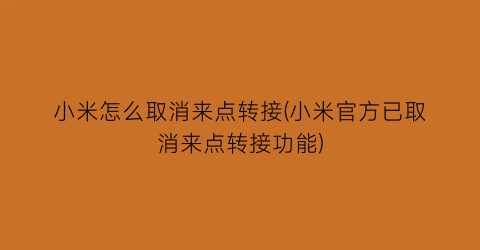 小米怎么取消来点转接(小米官方已取消来点转接功能)